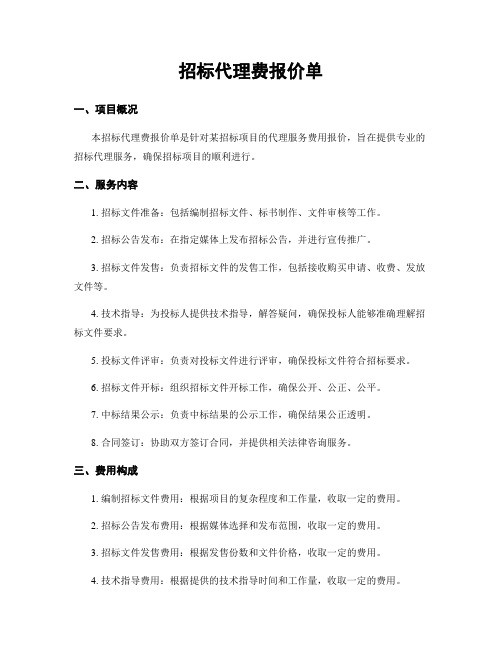 招标代理费报价单

一、项目概况

本招标代理费报价单是针对某招标项目的代理服务费用报价，旨在提供专业的招标代理服务，确保招标项目的顺利进行。

二、服务内容

1. 招标文件准备：包括编制招标文件、标书制作、文件审核等工作。

2. 招标公告发布：在指定媒体上发布招标公告，并进行宣传推广。

3. 招标文件发售：负责招标文件的发售工作，包括接收购买申请、收费、发放文件等。

4. 技术指导：为投标人提供技术指导，解答疑问，确保投标人能够准确理解招标文件要求。

5. 投标文件评审：负责对投标文件进行评审，确保投标文件符合招标要求。

6. 招标文件开标：组织招标文件开标工作，确保公开、公正、公平。

7. 中标结果公示：负责中标结果的公示工作，确保结果公正透明。

8. 合同签订：协助双方签订合同，并提供相关法律咨询服务。

三、费用构成

1. 编制招标文件费用：根据项目的复杂程度和工作量，收取一定的费用。

2. 招标公告发布费用：根据媒体选择和发布范围，收取一定的费用。

3. 招标文件发售费用：根据发售份数和文件价格，收取一定的费用。

4. 技术指导费用：根据提供的技术指导时间和工作量，收取一定的费用。